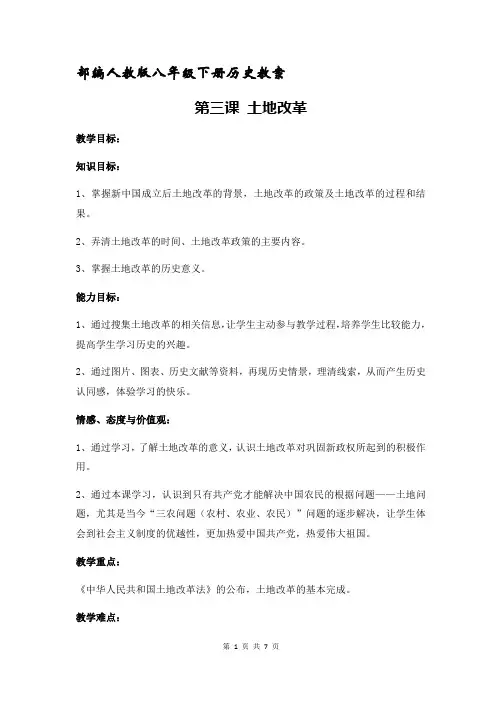 部编人教版八年级下册历史教案

第三课 土地改革

教学目标：

知识目标：

1、掌握新中国成立后土地改革的背景，土地改革的政策及土地改革的过程和结果。

2、弄清土地改革的时间、土地改革政策的主要内容。

3、掌握土地改革的历史意义。

能力目标：

1、通过搜集土地改革的相关信息，让学生主动参与教学过程，培养学生比较能力，提高学生学习历史的兴趣。

2、通过图片、图表、历史文献等资料，再现历史情景，理清线索，从而产生历史认同感，体验学习的快乐。

情感、态度与价值观：

1、通过学习，了解土地改革的意义，认识土地改革对巩固新政权所起到的积极作用。

2、通过本课学习，认识到只有共产党才能解决中国农民的根据问题——土地问题，尤其是当今“三农问题（农村、农业、农民）”问题的逐步解决，让学生体会到社会主义制度的优越性，更加热爱中国共产党，热爱伟大祖国。

教学重点：

《中华人民共和国土地改革法》的公布，土地改革的基本完成。

教学难点：

第 1 页 共 7 页